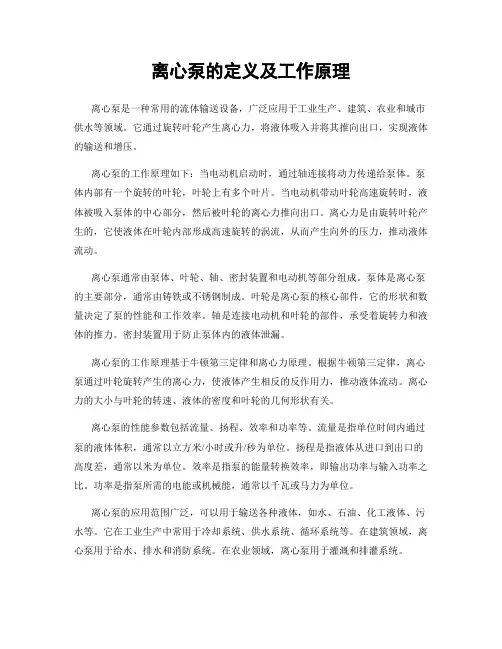 离心泵的定义及工作原理

离心泵是一种常用的流体输送设备，广泛应用于工业生产、建筑、农业和城市供水等领域。它通过旋转叶轮产生离心力，将液体吸入并将其推向出口，实现液体的输送和增压。

离心泵的工作原理如下：当电动机启动时，通过轴连接将动力传递给泵体。泵体内部有一个旋转的叶轮，叶轮上有多个叶片。当电动机带动叶轮高速旋转时，液体被吸入泵体的中心部分，然后被叶轮的离心力推向出口。离心力是由旋转叶轮产生的，它使液体在叶轮内部形成高速旋转的涡流，从而产生向外的压力，推动液体流动。

离心泵通常由泵体、叶轮、轴、密封装置和电动机等部分组成。泵体是离心泵的主要部分，通常由铸铁或不锈钢制成。叶轮是离心泵的核心部件，它的形状和数量决定了泵的性能和工作效率。轴是连接电动机和叶轮的部件，承受着旋转力和液体的推力。密封装置用于防止泵体内的液体泄漏。

离心泵的工作原理基于牛顿第三定律和离心力原理。根据牛顿第三定律，离心泵通过叶轮旋转产生的离心力，使液体产生相反的反作用力，推动液体流动。离心力的大小与叶轮的转速、液体的密度和叶轮的几何形状有关。

离心泵的性能参数包括流量、扬程、效率和功率等。流量是指单位时间内通过泵的液体体积，通常以立方米/小时或升/秒为单位。扬程是指液体从进口到出口的高度差，通常以米为单位。效率是指泵的能量转换效率，即输出功率与输入功率之比。功率是指泵所需的电能或机械能，通常以千瓦或马力为单位。

离心泵的应用范围广泛，可以用于输送各种液体，如水、石油、化工液体、污水等。它在工业生产中常用于冷却系统、供水系统、循环系统等。在建筑领域，离心泵用于给水、排水和消防系统。在农业领域，离心泵用于灌溉和排灌系统。